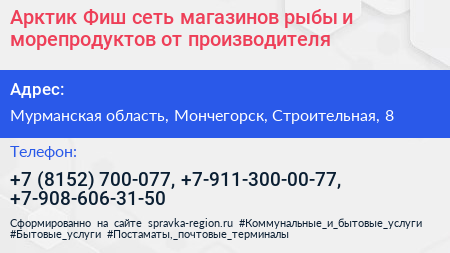 Арктик Фиш сеть магазинов рыбы и морепродуктов от производителя

Адрес:

Мурманская область, Мончегорск, Строительная, 8

Телефон:

+7 (8152) 700-077, +7-911-300-00-77, +7-908-606-31-50

Сформированно на сайте spravka-region.ru #Коммунальные_и_бытовые_услуги #Бытовые_услуги #Постаматы,_почтовые_терминалы